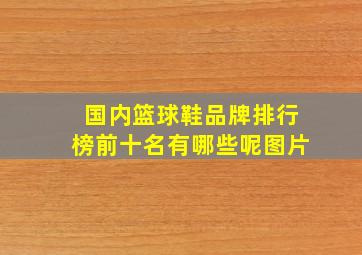 国内篮球鞋品牌排行榜前十名有哪些呢图片